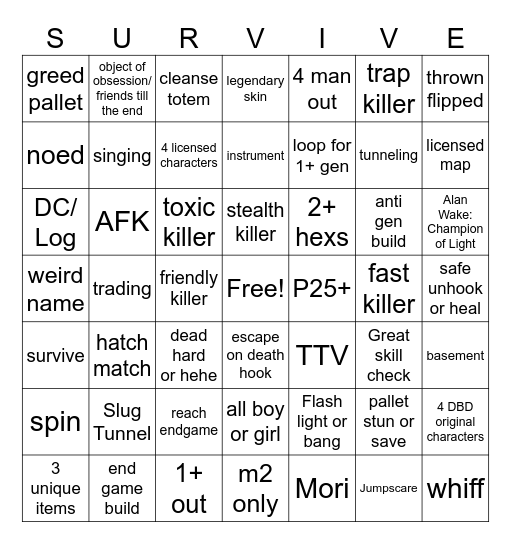 | S | U | R | V | I | V | E |
|---|---|---|---|---|---|---|
| greed pallet | object of obsession/ friends till the end | cleanse totem | legendary skin | 4 man out | trap killer | thrown flipped |
| noed | singing | 4 licensed characters | instrument | loop for 1+ gen | tunneling | licensed map |
| DC/ Log | AFK | toxic killer | stealth killer | 2+ hexs | anti gen build | Alan Wake: Champion of Light |
| weird name | trading | friendly killer | Free! | P25+ | fast killer | safe unhook or heal |
| survive | hatch match | dead hard or hehe | escape on death hook | TTV | Great skill check | basement |
| spin | Slug Tunnel | reach endgame | all boy or girl | Flash light or bang | pallet stun or save | 4 DBD original characters |
| 3 unique items | end game build | 1+ out | m2 only | Mori | Jumpscare | whiff |